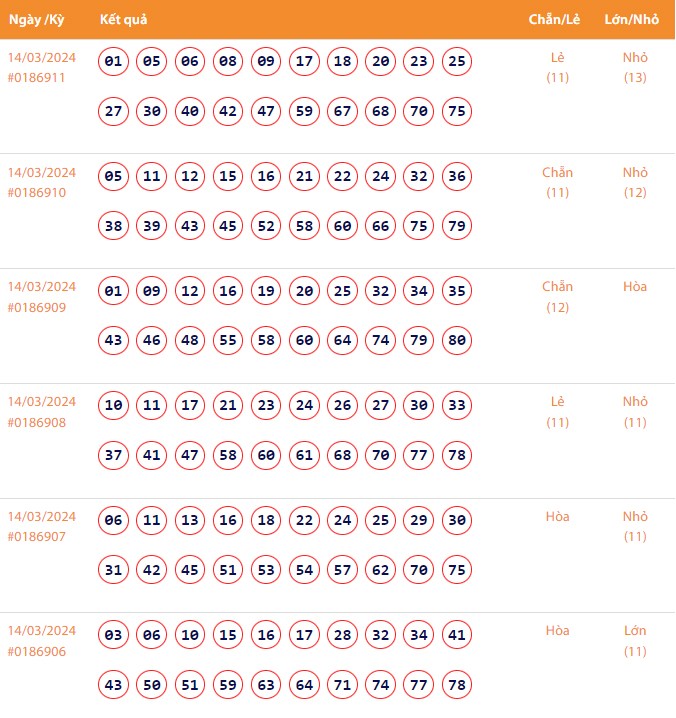 | Ngày /Kỳ | Kết quả | Chẵn/Lẻ | Lớn/Nhỏ |
|---|---|---|---|
| 14/03/2024 #0186911 | 01 05 06 08 09 17 18 20 23 25 27 30 40 42 47 59 67 68 70 75 | Lẻ (11) | Nhỏ (13) |
| 14/03/2024 #0186910 | 05 11 12 15 16 21 22 24 32 36 38 39 43 45 52 58 60 66 75 79 | Chẵn (11) | Nhỏ (12) |
| 14/03/2024 #0186909 | 01 09 12 16 19 20 25 32 34 35 43 46 48 55 58 60 64 74 79 80 | Chẵn (12) | Hòa |
| 14/03/2024 #0186908 | 10 11 17 21 23 24 26 27 30 33 37 41 47 58 60 61 68 70 77 78 | Lẻ (11) | Nhỏ (11) |
| 14/03/2024 #0186907 | 06 11 13 16 18 22 24 25 29 30 31 42 45 51 53 54 57 62 70 75 | Hòa | Nhỏ (11) |
| 14/03/2024 #0186906 | 03 06 10 15 16 17 28 32 34 41 43 50 51 59 63 64 71 74 77 78 | Hòa | Lớn (11) |